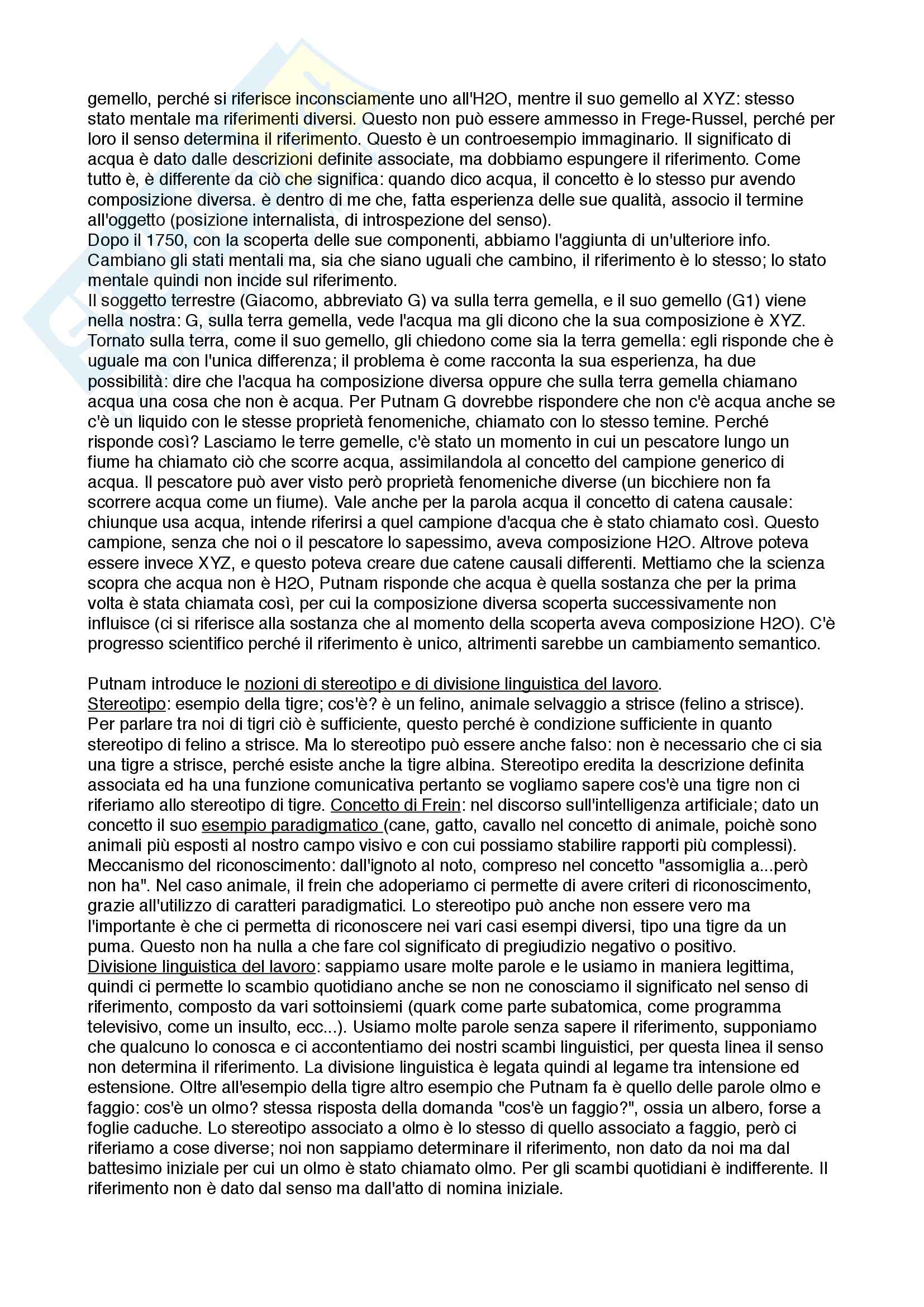 gemello, perché si riferisce inconsciamente uno all'H2O, mentre il suo gemello al XYZ: stesso stato mentale ma riferimenti diversi. Questo non può essere ammesso in Frege-Russel, perché per loro il senso determina il riferimento. Questo è un controesempio immaginario. Il significato di acqua è dato dalle descrizioni definite associate, ma dobbiamo espungere il riferimento. Come tutto è, è differente da ciò che significa: quando dico acqua, il concetto è lo stesso pur avendo composizione diversa. è dentro di me che, fatta esperienza delle sue qualità, associo il termine all'oggetto (posizione internalista, di introspezione del senso).
Dopo il 1750, con la scoperta delle sue componenti, abbiamo l'aggiunta di un'ulteriore info. Cambiano gli stati mentali ma, sia che siano uguali che cambino, il riferimento è lo stesso; lo stato mentale quindi non incide sul riferimento.
Il soggetto terrestre (Giacomo, abbreviato G) va sulla terra gemella, e il suo gemello (G1) viene nella nostra: G, sulla terra gemella, vede l'acqua ma gli dicono che la sua composizione è XYZ. Tornato sulla terra, come il suo gemello, gli chiedono come sia la terra gemella: egli risponde che è uguale ma con l'unica differenza; il problema è come racconta la sua esperienza, ha due possibilità: dire che l'acqua ha composizione diversa oppure che sulla terra gemella chiamano acqua una cosa che non è acqua. Per Putnam G dovrebbe rispondere che non c'è acqua anche se c'è un liquido con le stesse proprietà fenomeniche, chiamato con lo stesso temine. Perché risponde così? Lasciamo le terre gemelle, c'è stato un momento in cui un pescatore lungo un fiume ha chiamato ciò che scorre acqua, assimilandola al concetto del campione generico di acqua. Il pescatore può aver visto però proprietà fenomeniche diverse (un bicchiere non fa scorrere acqua come un fiume). Vale anche per la parola acqua il concetto di catena causale: chiunque usa acqua, intende riferirsi a quel campione d'acqua che è stato chiamato così. Questo campione, senza che noi o il pescatore lo sapessimo, aveva composizione H2O. Altrove poteva essere invece XYZ, e questo poteva creare due catene causali differenti. Mettiamo che la scienza scopra che acqua non è H2O, Putnam risponde che acqua è quella sostanza che per la prima volta è stata chiamata così, per cui la composizione diversa scoperta successivamente non influisce (ci si riferisce alla sostanza che al momento della scoperta aveva composizione H2O). C'è progresso scientifico perché il riferimento è unico, altrimenti sarebbe un cambiamento semantico.

Putnam introduce le nozioni di stereotipo e di divisione linguistica del lavoro.
Stereotipo: esempio della tigre; cos'è? è un felino, animale selvaggio a strisce (felino a strisce). Per parlare tra noi di tigri ciò è sufficiente, questo perché è condizione sufficiente in quanto stereotipo di felino a strisce. Ma lo stereotipo può essere anche falso: non è necessario che ci sia una tigre a strisce, perché esiste anche la tigre albina. Stereotipo eredita la descrizione definita associata ed ha una funzione comunicativa pertanto se vogliamo sapere cos'è una tigre non ci riferiamo allo stereotipo di tigre. Concetto di Frein: nel discorso sull'intelligenza artificiale; dato un concetto il suo esempio paradigmatico (cane, gatto, cavallo nel concetto di animale, poichè sono animali più esposti al nostro campo visivo e con cui possiamo stabilire rapporti più complessi). Meccanismo del riconoscimento: dall'ignoto al noto, compreso nel concetto "assomiglia a...però non ha". Nel caso animale, il frein che adoperiamo ci permette di avere criteri di riconoscimento, grazie all'utilizzo di caratteri paradigmatici. Lo stereotipo può anche non essere vero ma l'importante è che ci permetta di riconoscere nei vari casi esempi diversi, tipo una tigre da un puma. Questo non ha nulla a che fare col significato di pregiudizio negativo o positivo.
Divisione linguistica del lavoro: sappiamo usare molte parole e le usiamo in maniera legittima, quindi ci permette lo scambio quotidiano anche se non ne conosciamo il significato nel senso di riferimento, composto da vari sottoinsiemi (quark come parte subatomica, come programma televisivo, come un insulto, ecc...). Usiamo molte parole senza sapere il riferimento, supponiamo che qualcuno lo conosca e ci accontentiamo dei nostri scambi linguistici, per questa linea il senso non determina il riferimento. La divisione linguistica è legata quindi al legame tra intensione ed estensione. Oltre all'esempio della tigre altro esempio che Putnam fa è quello delle parole olmo e faggio: cos'è un olmo? stessa risposta della domanda "cos'è un faggio?", ossia un albero, forse a foglie caduche. Lo stereotipo associato a olmo è lo stesso di quello associato a faggio, però ci riferiamo a cose diverse; noi non sappiamo determinare il riferimento, non dato da noi ma dal battesimo iniziale per cui un olmo è stato chiamato olmo. Per gli scambi quotidiani è indifferente. Il riferimento non è dato dal senso ma dall'atto di nomina iniziale.